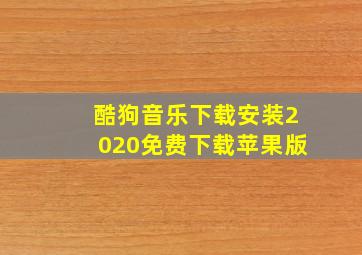 酷狗音乐下载安装2020免费下载苹果版